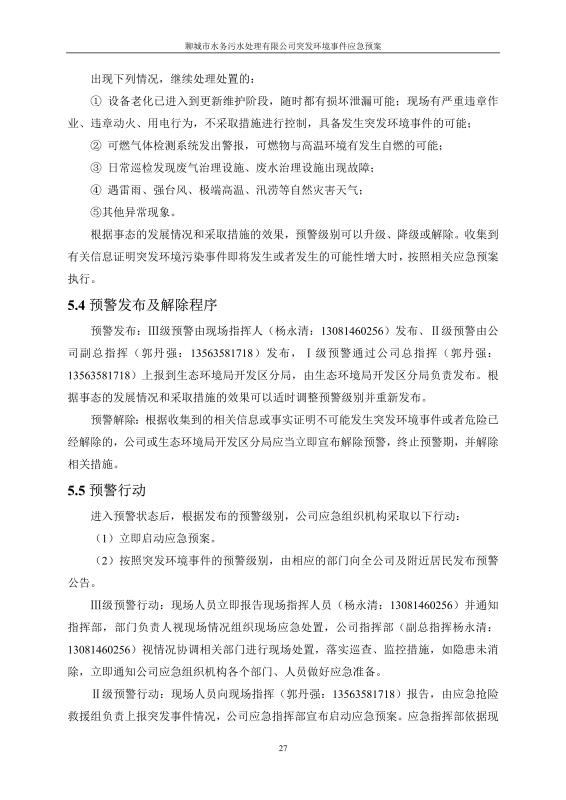 聊城市水务污水处理有限公司突发环境事件应急预案

出现下列情况，继续处理处置的：

① 设备老化已进入到更新维护阶段，随时都有损坏泄漏可能；现场有严重违章作业、违章动火、用电行为，不采取措施进行控制，具备发生突发环境事件的可能；

② 可燃气体检测系统发出警报，可燃物与高温环境有发生自燃的可能；

③ 日常巡检发现废气治理设施、废水治理设施出现故障；

④ 遇雷雨、强台风、极端高温、汛涝等自然灾害天气；

⑤其他异常现象。

根据事态的发展情况和采取措施的效果，预警级别可以升级、降级或解除。收集到有关信息证明突发环境污染事件即将发生或者发生的可能性增大时，按照相关应急预案执行。

5.4 预警发布及解除程序

预警发布：Ⅲ级预警由现场指挥人（杨永清：13081460256）发布、Ⅱ级预警由公司副总指挥（郭丹强：13563581718）发布，Ⅰ级预警通过公司总指挥（郭丹强：13563581718）上报到生态环境局开发区分局，由生态环境局开发区分局负责发布。根据事态的发展情况和采取措施的效果可以适时调整预警级别并重新发布。

预警解除：根据收集到的相关信息或事实证明不可能发生突发环境事件或者危险已经解除的，公司或生态环境局开发区分局应当立即宣布解除预警，终止预警期，并解除相关措施。

5.5 预警行动

进入预警状态后，根据发布的预警级别，公司应急组织机构采取以下行动：

（1）立即启动应急预案。

（2）按照突发环境事件的预警级别，由相应的部门向全公司及附近居民发布预警公告。

Ⅲ级预警行动：现场人员立即报告现场指挥人员（杨永清：13081460256）并通知指挥部，部门负责人视现场情况组织现场应急处置，公司指挥部（副总指挥杨永清：13081460256）视情况协调相关部门进行现场处置，落实巡查、监控措施，如隐患未消除，立即通知公司应急组织机构各个部门、人员做好应急准备。

Ⅱ级预警行动：现场人员向现场指挥（郭丹强：13563581718）报告，由应急抢险救援组负责上报突发事件情况，公司应急指挥部宣布启动应急预案。应急指挥部依据现

27